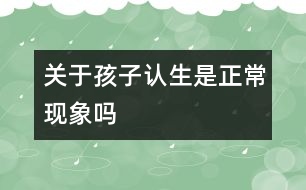 关于孩子认生是正常现象吗